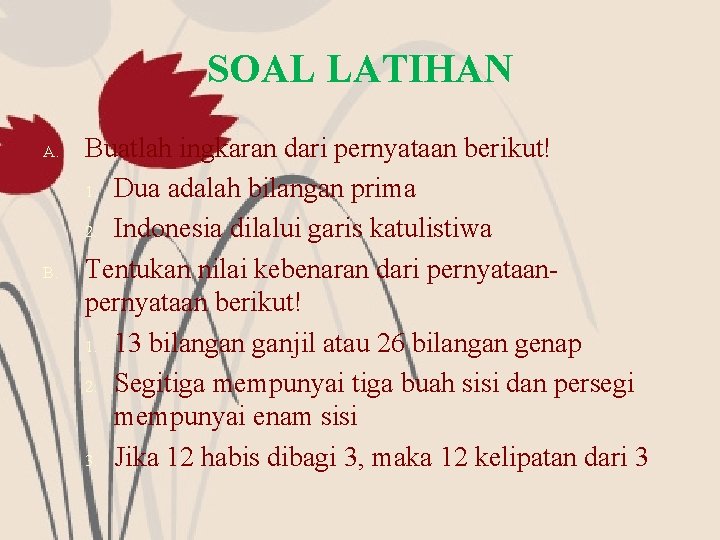 SOAL LATIHAN

A. Buatlah ingkaran dari pernyataan berikut!

1. Dua adalah bilangan prima
2. Indonesia dilalui garis katulistiwa

B. Tentukan nilai kebenaran dari pernyataan-pernyataan berikut!

1. 13 bilangan ganjil atau 26 bilangan genap
2. Segitiga mempunyai tiga buah sisi dan persegi mempunyai enam sisi
3. Jika 12 habis dibagi 3, maka 12 kelipatan dari 3